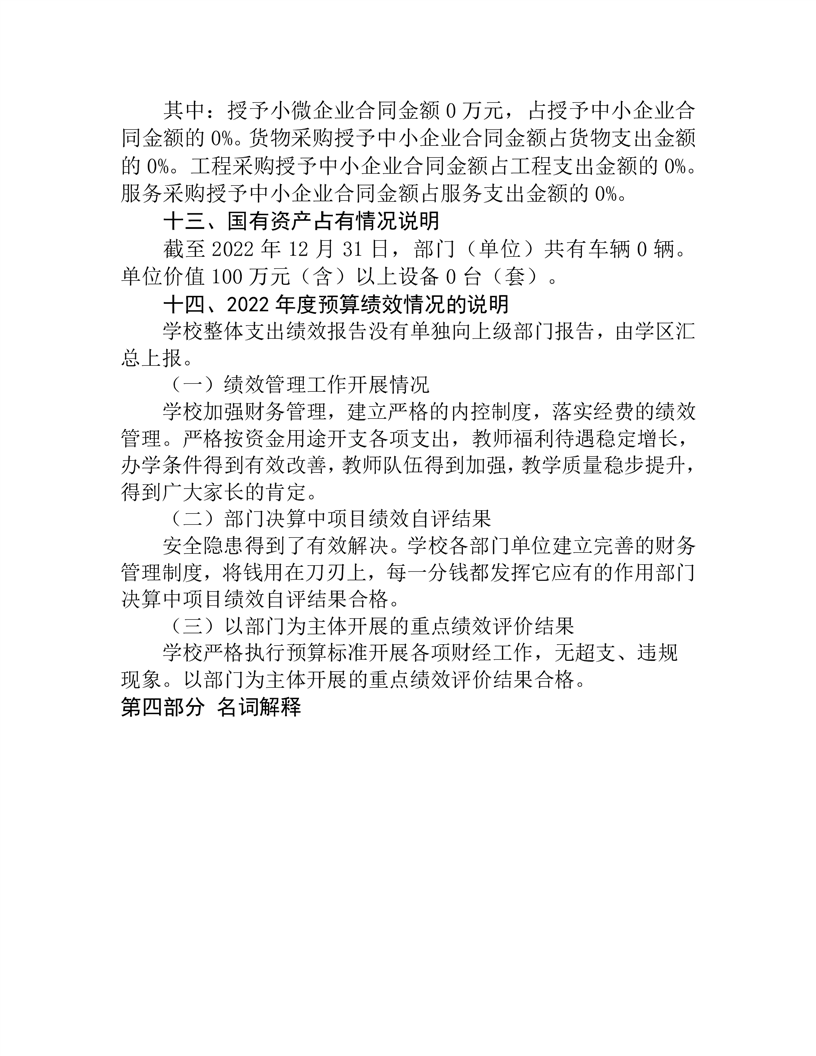 其中：授予小微企业合同金额 0 万元，占授予中小企业合同金额的 0%。货物采购授予中小企业合同金额占货物支出金额的 0%。工程采购授予中小企业合同金额占工程支出金额的 0%。服务采购授予中小企业合同金额占服务支出金额的 0%。

十三、国有资产占有情况说明

截至 2022 年 12 月 31 日，部门（单位）共有车辆 0 辆。单位价值 100 万元（含）以上设备 0 台（套）。

十四、2022 年度预算绩效情况的说明

学校整体支出绩效报告没有单独向上级部门报告，由学区汇总上报。

（一）绩效管理工作开展情况

学校加强财务管理，建立严格的内控制度，落实经费的绩效管理。严格按资金用途开支各项支出，教师福利待遇稳定增长，办学条件得到有效改善，教师队伍得到加强，教学质量稳步提升，得到广大家长的肯定。

（二）部门决算中项目绩效自评结果

安全隐患得到了有效解决。学校各部门单位建立完善的财务管理制度，将钱用在刀刃上，每一分钱都发挥它应有的作用部门决算中项目绩效自评结果合格。

（三）以部门为主体开展的重点绩效评价结果

学校严格执行预算标准开展各项财经工作，无超支、违规现象。以部门为主体开展的重点绩效评价结果合格。

第四部分 名词解释